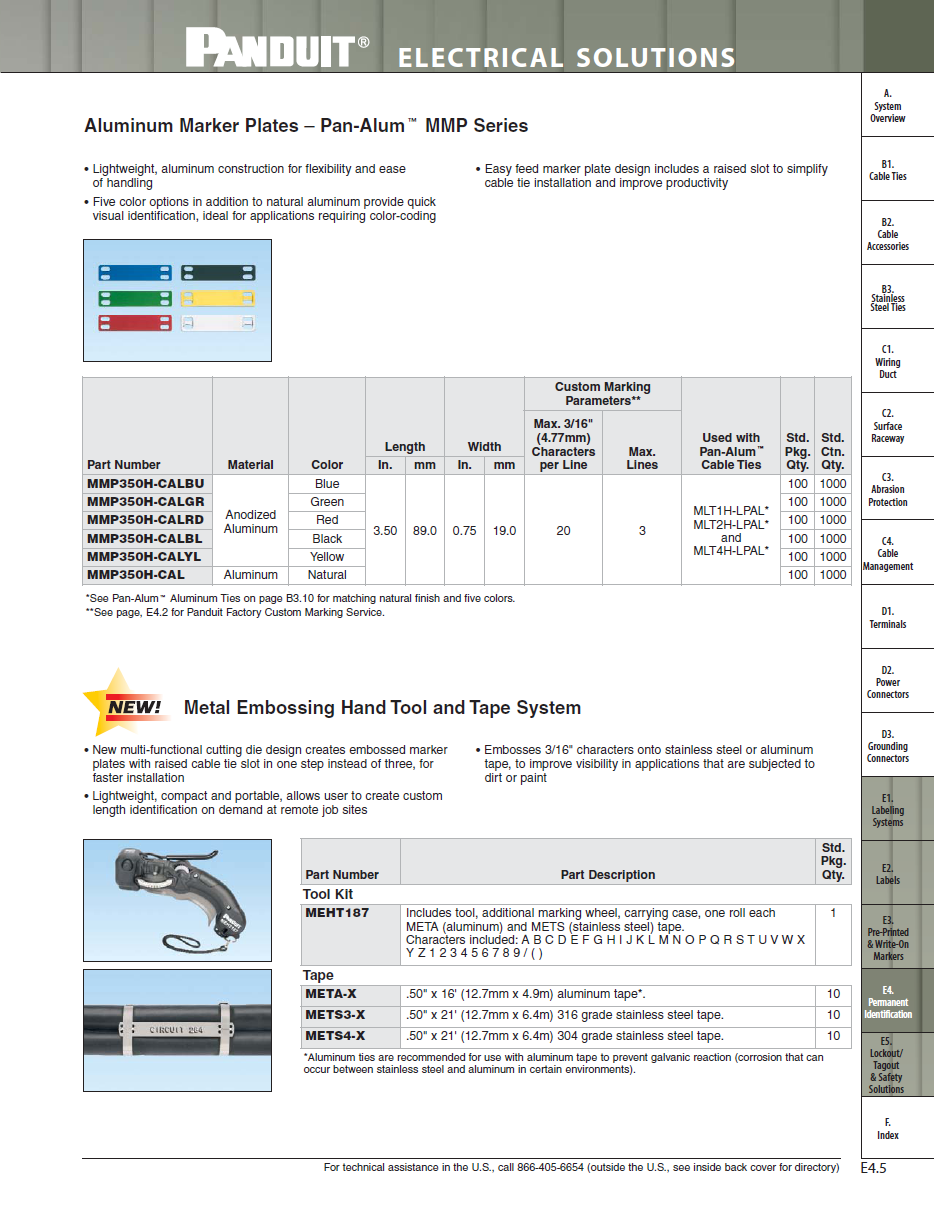 PANDUIT® ELECTRICAL SOLUTIONS

Aluminum Marker Plates – Pan-Alum™ MMP Series

• Lightweight, aluminum construction for flexibility and ease of handling
• Five color options in addition to natural aluminum provide quick visual identification, ideal for applications requiring color-coding

• Easy feed marker plate design includes a raised slot to simplify cable tie installation and improve productivity

| Part Number | Material | Color | Length In. | Length mm | Width In. | Width mm | Custom Marking Parameters** Max. 3/16" (4.77mm) Characters per Line | Custom Marking Parameters** Max. Lines | Used with Pan-Alum™ Cable Ties | Std. Pkg. Qty. | Std. Ctn. Qty. |
|---|---|---|---|---|---|---|---|---|---|---|---|
| MMP350H-CALBU | Anodized Aluminum | Blue | 3.50 | 89.0 | 0.75 | 19.0 | 20 | 3 | MLT1H-LPAL* MLT2H-LPAL* and MLT4H-LPAL* | 100 | 1000 |
| MMP350H-CALGR | | Green | | | | | | | | 100 | 1000 |
| MMP350H-CALRD | | Red | | | | | | | | 100 | 1000 |
| MMP350H-CALBL | | Black | | | | | | | | 100 | 1000 |
| MMP350H-CALYL | | Yellow | | | | | | | | 100 | 1000 |
| MMP350H-CAL | Aluminum | Natural | | | | | | | | 100 | 1000 |

*See Pan-Alum™ Aluminum Ties on page B3.10 for matching natural finish and five colors.
**See page, E4.2 for Panduit Factory Custom Marking Service.

NEW! Metal Embossing Hand Tool and Tape System

• New multi-functional cutting die design creates embossed marker plates with raised cable tie slot in one step instead of three, for faster installation
• Lightweight, compact and portable, allows user to create custom length identification on demand at remote job sites

• Embosses 3/16" characters onto stainless steel or aluminum tape, to improve visibility in applications that are subjected to dirt or paint

CIRCUIT 264

| Part Number | Part Description | Std. Pkg. Qty. |
|---|---|---|
| Tool Kit | | |
| MEHT187 | Includes tool, additional marking wheel, carrying case, one roll each META (aluminum) and METS (stainless steel) tape. Characters included: A B C D E F G H I J K L M N O P Q R S T U V W X Y Z 1 2 3 4 5 6 7 8 9 / ( ) | 1 |
| Tape | | |
| META-X | .50" x 16' (12.7mm x 4.9m) aluminum tape*. | 10 |
| METS3-X | .50" x 21' (12.7mm x 6.4m) 316 grade stainless steel tape. | 10 |
| METS4-X | .50" x 21' (12.7mm x 6.4m) 304 grade stainless steel tape. | 10 |

*Aluminum ties are recommended for use with aluminum tape to prevent galvanic reaction (corrosion that can occur between stainless steel and aluminum in certain environments).

A. System Overview
B1. Cable Ties
B2. Cable Accessories
B3. Stainless Steel Ties
C1. Wiring Duct
C2. Surface Raceway
C3. Abrasion Protection
C4. Cable Management
D1. Terminals
D2. Power Connectors
D3. Grounding Connectors
E1. Labeling Systems
E2. Labels
E3. Pre-Printed & Write-On Markers
E4. Permanent Identification
E5. Lockout/ Tagout & Safety Solutions
F. Index

For technical assistance in the U.S., call 866-405-6654 (outside the U.S., see inside back cover for directory) E4.5